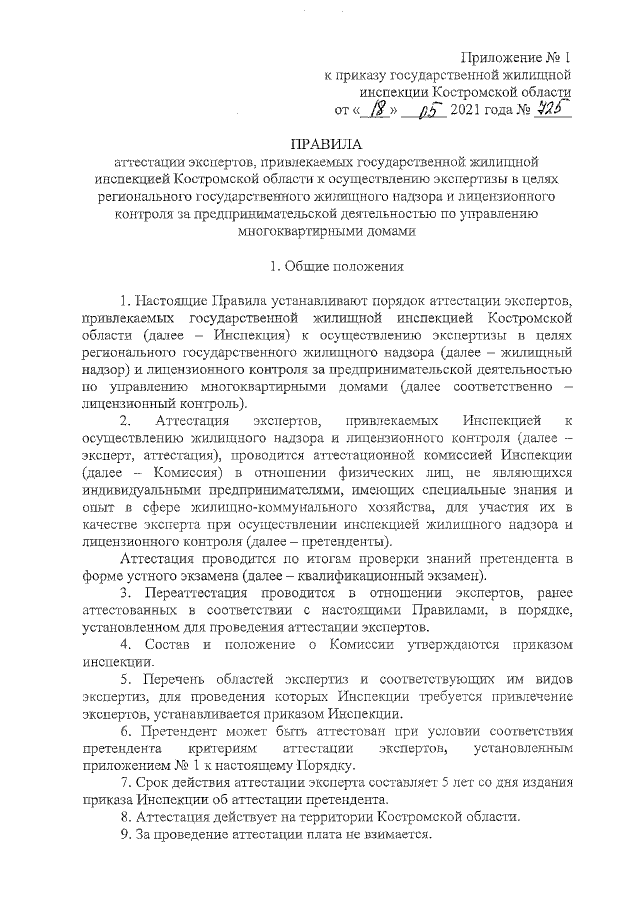 Приложение № 1
к приказу государственной жилищной инспекции Костромской области
от « 18 » 05 2021 года № 725

ПРАВИЛА
аттестации экспертов, привлекаемых государственной жилищной инспекцией Костромской области к осуществлению экспертизы в целях регионального государственного жилищного надзора и лицензионного контроля за предпринимательской деятельностью по управлению многоквартирными домами

1. Общие положения

1. Настоящие Правила устанавливают порядок аттестации экспертов, привлекаемых государственной жилищной инспекцией Костромской области (далее – Инспекция) к осуществлению экспертизы в целях регионального государственного жилищного надзора (далее – жилищный надзор) и лицензионного контроля за предпринимательской деятельностью по управлению многоквартирными домами (далее соответственно – лицензионный контроль).

2. Аттестация экспертов, привлекаемых Инспекцией к осуществлению жилищного надзора и лицензионного контроля (далее – эксперт, аттестация), проводится аттестационной комиссией Инспекции (далее – Комиссия) в отношении физических лиц, не являющихся индивидуальными предпринимателями, имеющих специальные знания и опыт в сфере жилищно-коммунального хозяйства, для участия их в качестве эксперта при осуществлении инспекцией жилищного надзора и лицензионного контроля (далее – претенденты).

Аттестация проводится по итогам проверки знаний претендента в форме устного экзамена (далее – квалификационный экзамен).

3. Переаттестация проводится в отношении экспертов, ранее аттестованных в соответствии с настоящими Правилами, в порядке, установленном для проведения аттестации экспертов.

4. Состав и положение о Комиссии утверждаются приказом инспекции.

5. Перечень областей экспертиз и соответствующих им видов экспертиз, для проведения которых Инспекции требуется привлечение экспертов, устанавливается приказом Инспекции.

6. Претендент может быть аттестован при условии соответствия претендента критериям аттестации экспертов, установленным приложением № 1 к настоящему Порядку.

7. Срок действия аттестации эксперта составляет 5 лет со дня издания приказа Инспекции об аттестации претендента.

8. Аттестация действует на территории Костромской области.

9. За проведение аттестации плата не взимается.